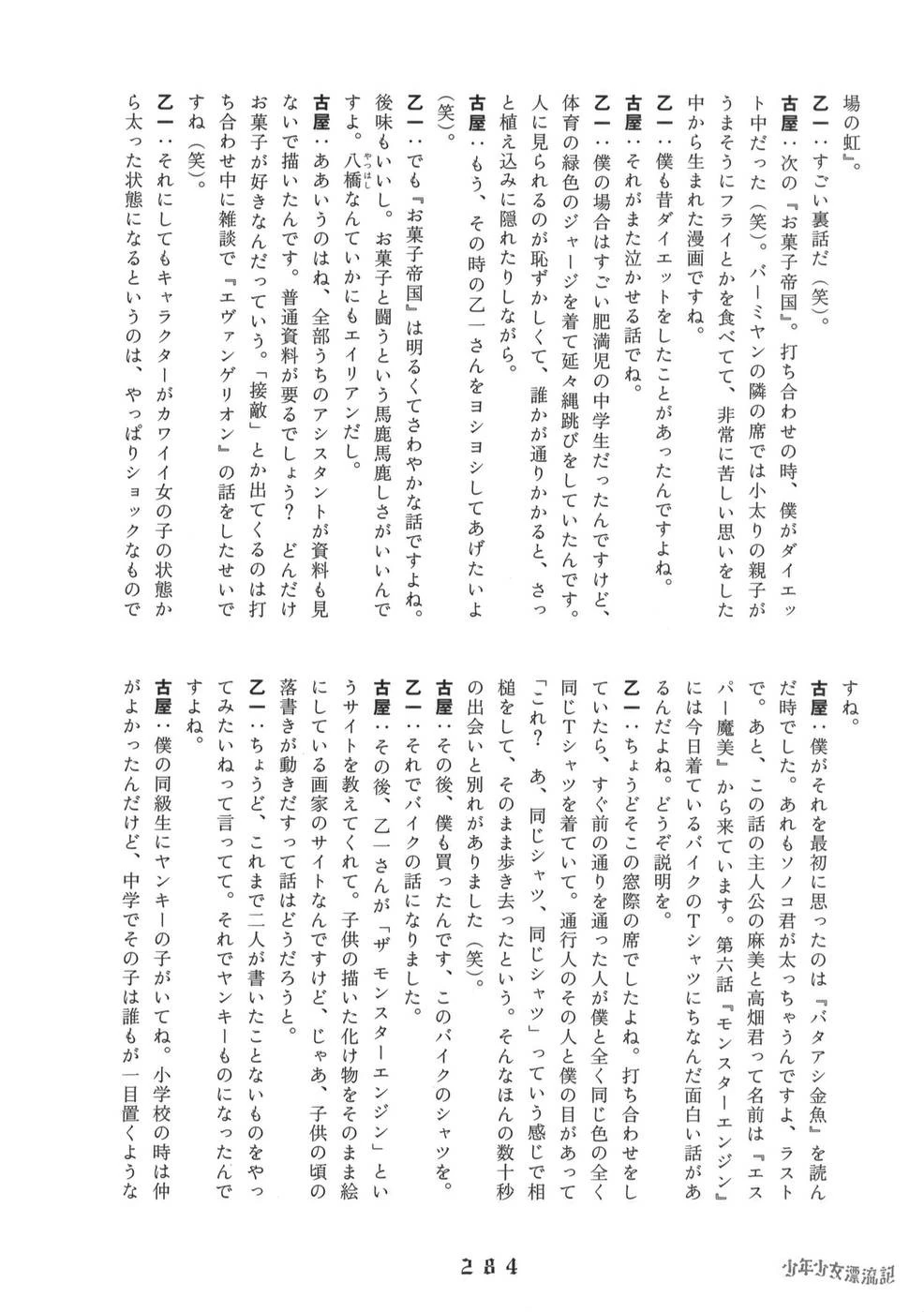 場の虹』。

乙一：すごい裏話だ（笑）。

古屋：次の『お菓子帝国』。打ち合わせの時、僕がダイエット中だった（笑）。バーミヤンの隣の席では小太りの親子がうまそうにフライとかを食べてて、非常に苦しい思いをした中から生まれた漫画ですね。

乙一：僕も昔ダイエットをしたことがあったんですよね。

古屋：それがまた泣かせる話でね。

乙一：僕の場合はすごい肥満児の中学生だったんですけど、体育の緑色のジャージを着て延々縄跳びをしていたんです。人に見られるのが恥ずかしくて、誰かが通りかかると、さっと植え込みに隠れたりしながら。

古屋：もう、その時の乙一さんをヨシヨシしてあげたいよ（笑）。

乙一：でも『お菓子帝国』は明るくてさわやかな話ですよね。後味もいいし。お菓子と闘うという馬鹿馬鹿しさがいいんですよ。八橋なんていかにもエイリアンだし。

古屋：ああいうのはね、全部うちのアシスタントが資料も見ないで描いたんです。普通資料が要るでしょう？　どんだけお菓子が好きなんだっていう。「接敵」とか出てくるのは打ち合わせ中に雑談で『エヴァンゲリオン』の話をしたせいですね（笑）。

乙一：それにしてもキャラクターがカワイイ女の子の状態から太った状態になるというのは、やっぱりショックなものですね。

古屋：僕がそれを最初に思ったのは『バタアシ金魚』を読んだ時でした。あれもソノコ君が太っちゃうんですよ、ラストで。あと、この話の主人公の麻美と高畑君って名前は『エスパー魔美』から来ています。第六話『モンスターエンジン』には今日着ているバイクのTシャツにちなんだ面白い話があるんだよね。どうぞ説明を。

乙一：ちょうどそこの窓際の席でしたよね。打ち合わせをしていたら、すぐ前の通りを通った人が僕と全く同じ色の全く同じTシャツを着ていて。通行人のその人と僕の目があって「これ？　あ、同じシャツ、同じシャツ」っていう感じで相槌をして、そのまま歩き去ったという。そんなほんの数十秒の出会いと別れがありました（笑）。

古屋：その後、僕も買ったんです、このバイクのシャツを。

乙一：それでバイクの話になりました。

古屋：その後、乙一さんが「ザ モンスターエンジン」というサイトを教えてくれて。子供の描いた化け物をそのまま絵にしている画家のサイトなんですけど、じゃあ、子供の頃の落書きが動きだすって話はどうだろうと。

乙一：ちょうど、これまで二人が書いたことないものをやってみたいねって言ってて。それでヤンキーものになったんですよね。

古屋：僕の同級生にヤンキーの子がいてね。小学校の時は仲がよかったんだけど、中学でその子は誰もが一目置くような

284

少年少女漂流記